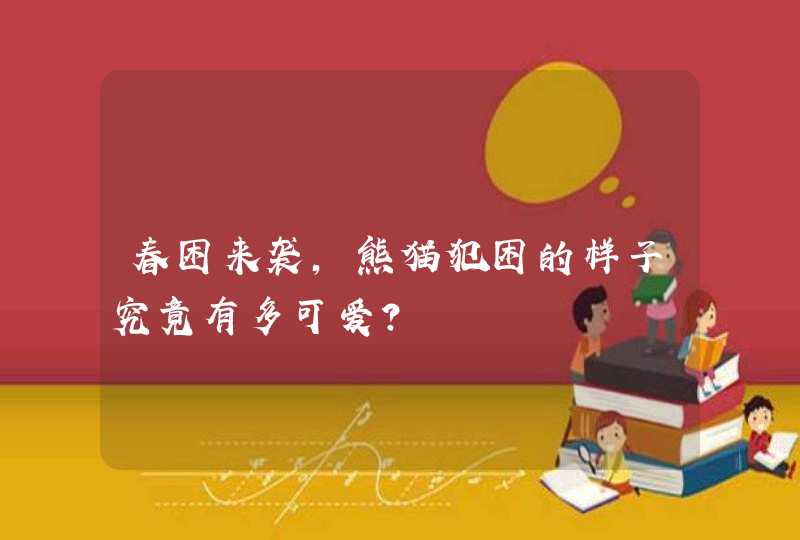 春困来袭，熊猫犯困的样子究竟有多可爱？